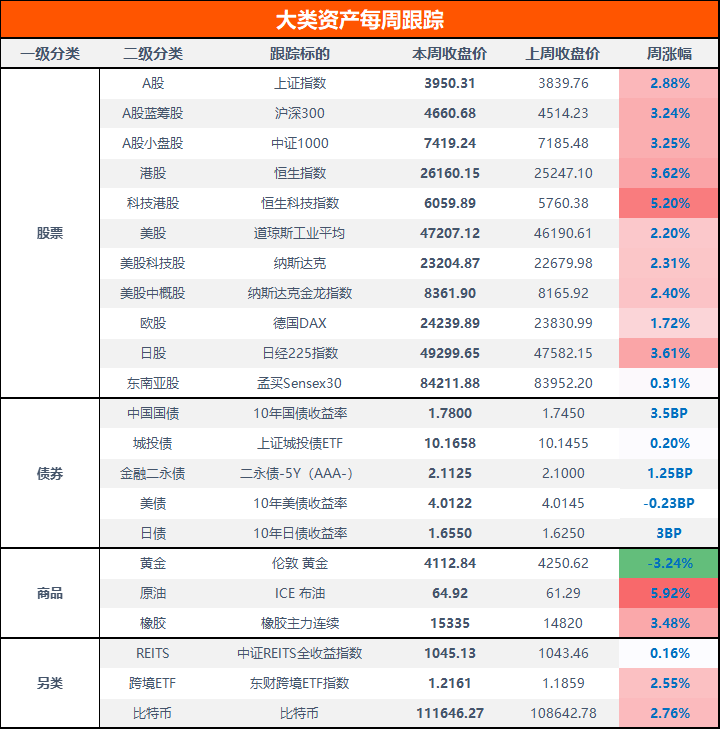 大类资产每周跟踪

| 一级分类 | 二级分类 | 跟踪标的 | 本周收盘价 | 上周收盘价 | 周涨幅 |
|---|---|---|---|---|---|
| 股票 | A股 | 上证指数 | 3950.31 | 3839.76 | 2.88% |
| | A股蓝筹股 | 沪深300 | 4660.68 | 4514.23 | 3.24% |
| | A股小盘股 | 中证1000 | 7419.24 | 7185.48 | 3.25% |
| | 港股 | 恒生指数 | 26160.15 | 25247.10 | 3.62% |
| | 科技港股 | 恒生科技指数 | 6059.89 | 5760.38 | 5.20% |
| | 美股 | 道琼斯工业平均 | 47207.12 | 46190.61 | 2.20% |
| | 美股科技股 | 纳斯达克 | 23204.87 | 22679.98 | 2.31% |
| | 美股中概股 | 纳斯达克金龙指数 | 8361.90 | 8165.92 | 2.40% |
| | 欧股 | 德国DAX | 24239.89 | 23830.99 | 1.72% |
| | 日股 | 日经225指数 | 49299.65 | 47582.15 | 3.61% |
| | 东南亚股 | 孟买Sensex30 | 84211.88 | 83952.20 | 0.31% |
| 债券 | 中国国债 | 10年国债收益率 | 1.7800 | 1.7450 | 3.5BP |
| | 城投债 | 上证城投债ETF | 10.1658 | 10.1455 | 0.20% |
| | 金融二永债 | 二永债-5Y（AAA-） | 2.1125 | 2.1000 | 1.25BP |
| | 美债 | 10年美债收益率 | 4.0122 | 4.0145 | -0.23BP |
| | 日债 | 10年日债收益率 | 1.6550 | 1.6250 | 3BP |
| 商品 | 黄金 | 伦敦 黄金 | 4112.84 | 4250.62 | -3.24% |
| | 原油 | ICE 布油 | 64.92 | 61.29 | 5.92% |
| | 橡胶 | 橡胶主力连续 | 15335 | 14820 | 3.48% |
| 另类 | REITS | 中证REITS全收益指数 | 1045.13 | 1043.46 | 0.16% |
| | 跨境ETF | 东财跨境ETF指数 | 1.2161 | 1.1859 | 2.55% |
| | 比特币 | 比特币 | 111646.27 | 108642.78 | 2.76% |